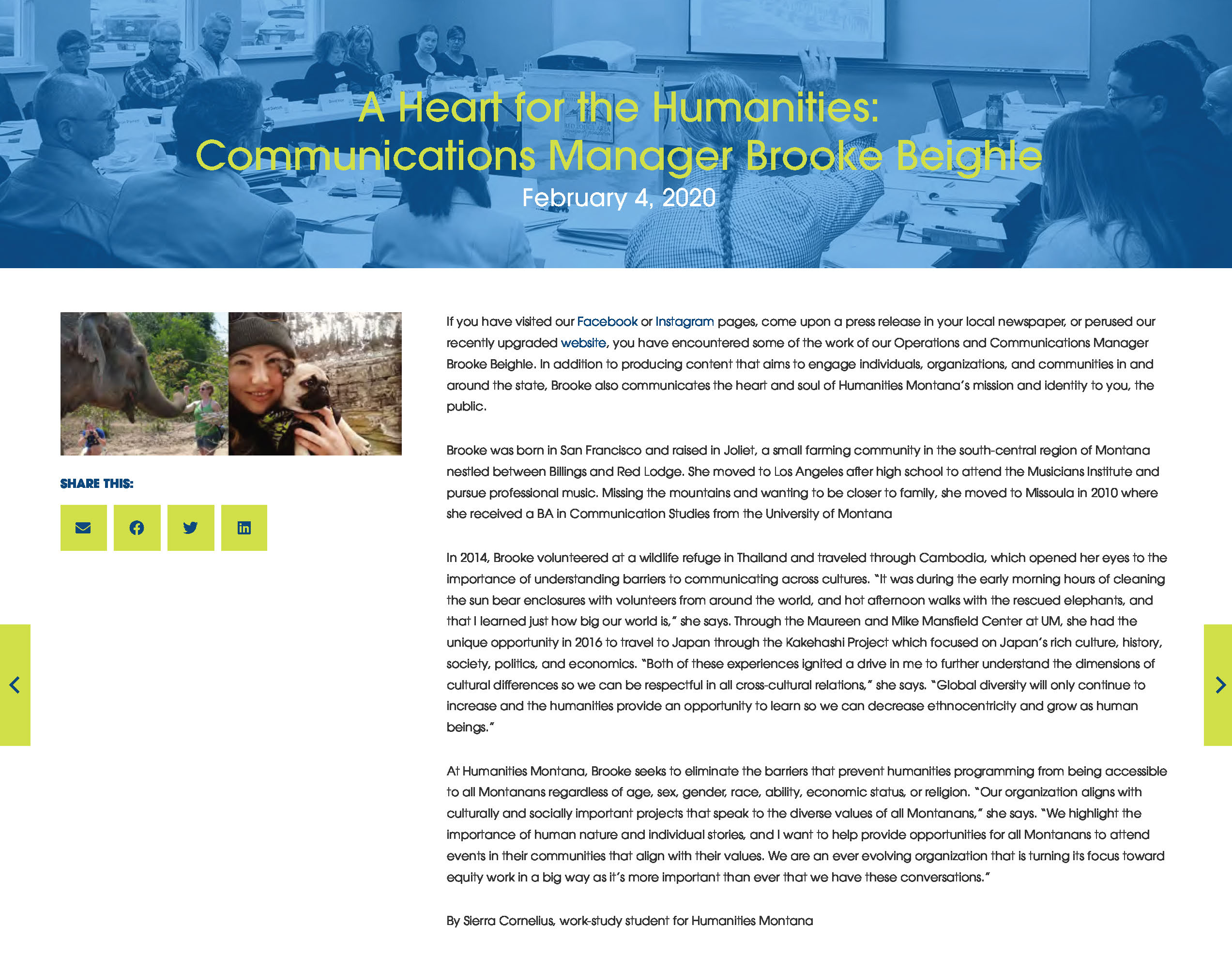 A Heart for the Humanities:
Communications Manager Brooke Beighle

February 4, 2020

SHARE THIS:

If you have visited our Facebook or Instagram pages, come upon a press release in your local newspaper, or perused our recently upgraded website, you have encountered some of the work of our Operations and Communications Manager Brooke Beighle. In addition to producing content that aims to engage individuals, organizations, and communities in and around the state, Brooke also communicates the heart and soul of Humanities Montana's mission and identity to you, the public.

Brooke was born in San Francisco and raised in Joliet, a small farming community in the south-central region of Montana nestled between Billings and Red Lodge. She moved to Los Angeles after high school to attend the Musicians Institute and pursue professional music. Missing the mountains and wanting to be closer to family, she moved to Missoula in 2010 where she received a BA in Communication Studies from the University of Montana

In 2014, Brooke volunteered at a wildlife refuge in Thailand and traveled through Cambodia, which opened her eyes to the importance of understanding barriers to communicating across cultures. "It was during the early morning hours of cleaning the sun bear enclosures with volunteers from around the world, and hot afternoon walks with the rescued elephants, and that I learned just how big our world is," she says. Through the Maureen and Mike Mansfield Center at UM, she had the unique opportunity in 2016 to travel to Japan through the Kakehashi Project which focused on Japan's rich culture, history, society, politics, and economics. "Both of these experiences ignited a drive in me to further understand the dimensions of cultural differences so we can be respectful in all cross-cultural relations," she says. "Global diversity will only continue to increase and the humanities provide an opportunity to learn so we can decrease ethnocentricity and grow as human beings."

At Humanities Montana, Brooke seeks to eliminate the barriers that prevent humanities programming from being accessible to all Montanans regardless of age, sex, gender, race, ability, economic status, or religion. "Our organization aligns with culturally and socially important projects that speak to the diverse values of all Montanans," she says. "We highlight the importance of human nature and individual stories, and I want to help provide opportunities for all Montanans to attend events in their communities that align with their values. We are an ever evolving organization that is turning its focus toward equity work in a big way as it's more important than ever that we have these conversations."

By Sierra Cornelius, work-study student for Humanities Montana